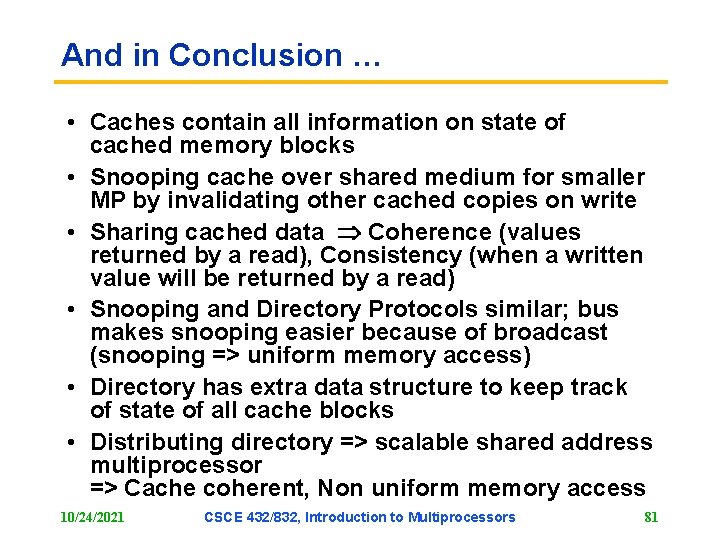 And in Conclusion …

• Caches contain all information on state of cached memory blocks
• Snooping cache over shared medium for smaller MP by invalidating other cached copies on write
• Sharing cached data $\Rightarrow$ Coherence (values returned by a read), Consistency (when a written value will be returned by a read)
• Snooping and Directory Protocols similar; bus makes snooping easier because of broadcast (snooping => uniform memory access)
• Directory has extra data structure to keep track of state of all cache blocks
• Distributing directory => scalable shared address multiprocessor
=> Cache coherent, Non uniform memory access

10/24/2021 CSCE 432/832, Introduction to Multiprocessors 81